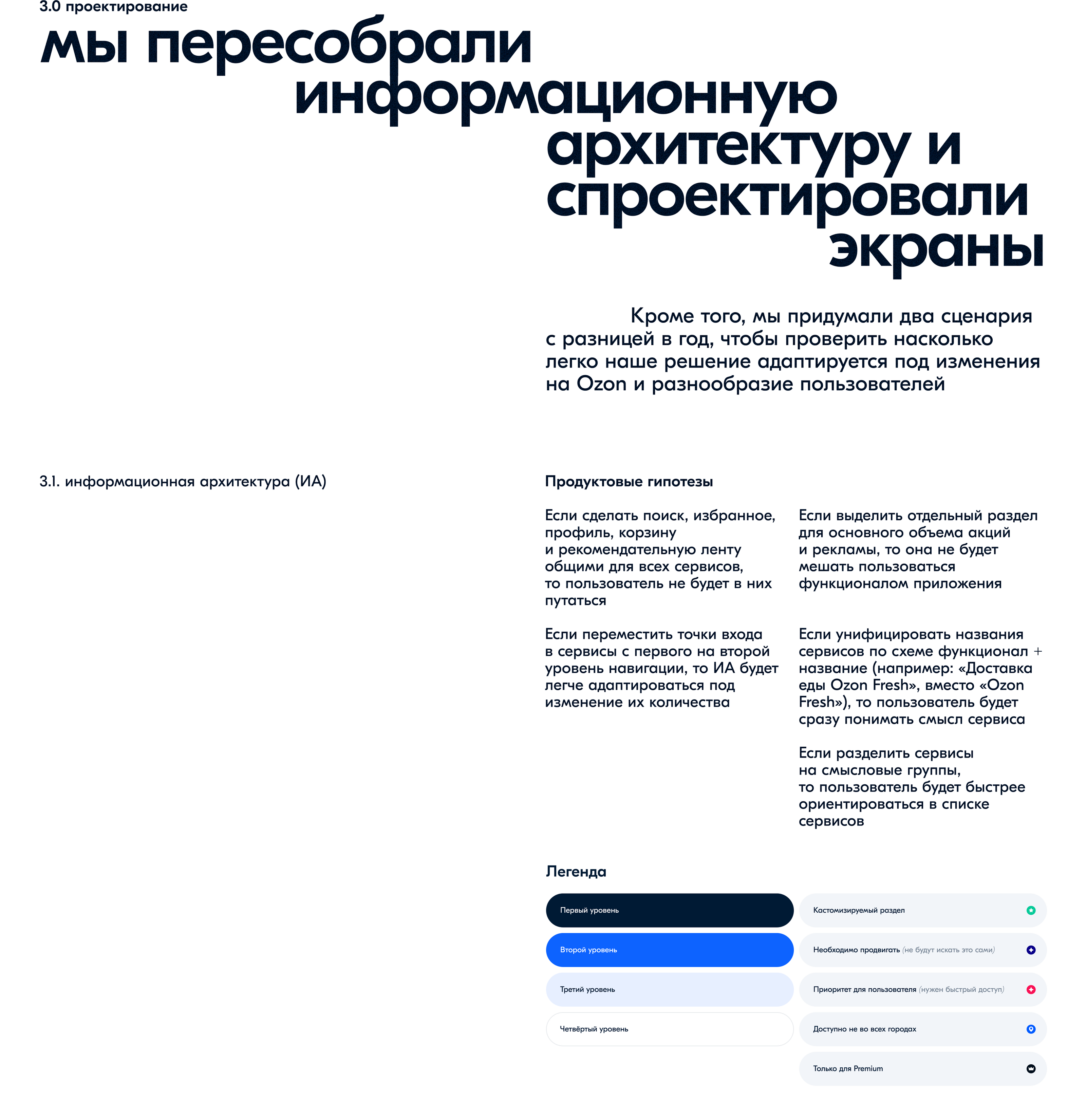 3.0 проектирование

мы пересобрали информационную архитектуру и спроектировали экраны

Кроме того, мы придумали два сценария с разницей в год, чтобы проверить насколько легко наше решение адаптируется под изменения на Ozon и разнообразие пользователей

3.1. информационная архитектура (ИА)

Продуктовые гипотезы

Если сделать поиск, избранное, профиль, корзину и рекомендательную ленту общими для всех сервисов, то пользователь не будет в них путаться

Если переместить точки входа в сервисы с первого на второй уровень навигации, то ИА будет легче адаптироваться под изменение их количества

Если выделить отдельный раздел для основного объема акций и рекламы, то она не будет мешать пользоваться функционалом приложения

Если унифицировать названия сервисов по схеме функционал + название (например: «Доставка еды Ozon Fresh», вместо «Ozon Fresh»), то пользователь будет сразу понимать смысл сервиса

Если разделить сервисы на смысловые группы, то пользователь будет быстрее ориентироваться в списке сервисов

Легенда

Первый уровень

Второй уровень

Третий уровень

Четвёртый уровень

Кастомизируемый раздел

Необходимо продвигать (не будут искать это сами)

Приоритет для пользователя (нужен быстрый доступ)

Доступно не во всех городах

Только для Premium